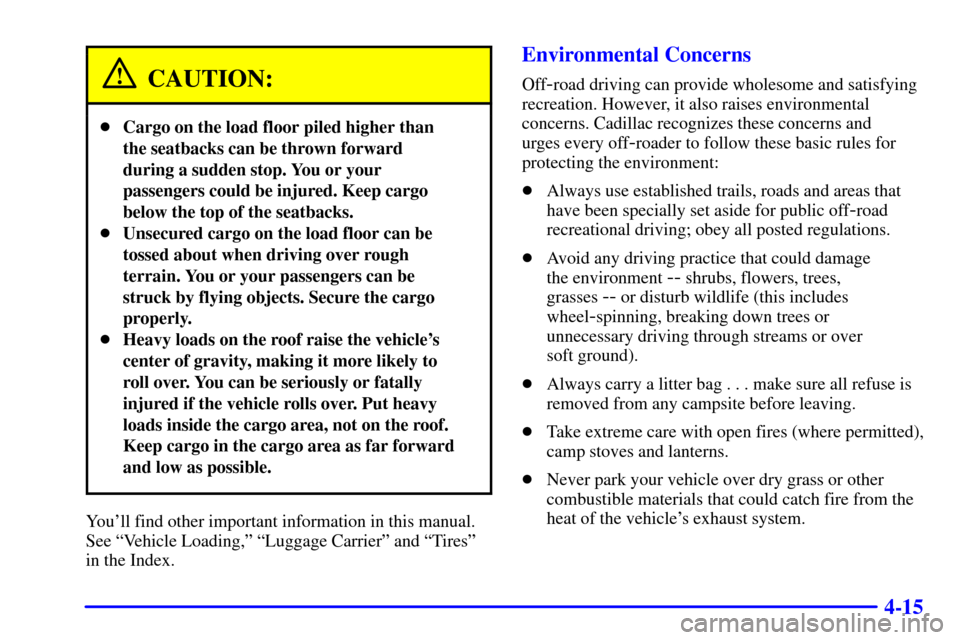 CAUTION:

- Cargo on the load floor piled higher than the seatbacks can be thrown forward during a sudden stop. You or your passengers could be injured. Keep cargo below the top of the seatbacks.
- Unsecured cargo on the load floor can be tossed about when driving over rough terrain. You or your passengers can be struck by flying objects. Secure the cargo properly.
- Heavy loads on the roof raise the vehicle's center of gravity, making it more likely to roll over. You can be seriously or fatally injured if the vehicle rolls over. Put heavy loads inside the cargo area, not on the roof. Keep cargo in the cargo area as far forward and low as possible.

You'll find other important information in this manual. See "Vehicle Loading," "Luggage Carrier" and "Tires" in the Index.

Environmental Concerns

Off-road driving can provide wholesome and satisfying recreation. However, it also raises environmental concerns. Cadillac recognizes these concerns and urges every off-roader to follow these basic rules for protecting the environment:

- Always use established trails, roads and areas that have been specially set aside for public off-road recreational driving; obey all posted regulations.

- Avoid any driving practice that could damage the environment -- shrubs, flowers, trees, grasses -- or disturb wildlife (this includes wheel-spinning, breaking down trees or unnecessary driving through streams or over soft ground).

- Always carry a litter bag . . . make sure all refuse is removed from any campsite before leaving.

- Take extreme care with open fires (where permitted), camp stoves and lanterns.

- Never park your vehicle over dry grass or other combustible materials that could catch fire from the heat of the vehicle's exhaust system.

4-15

carmanualsonline.info